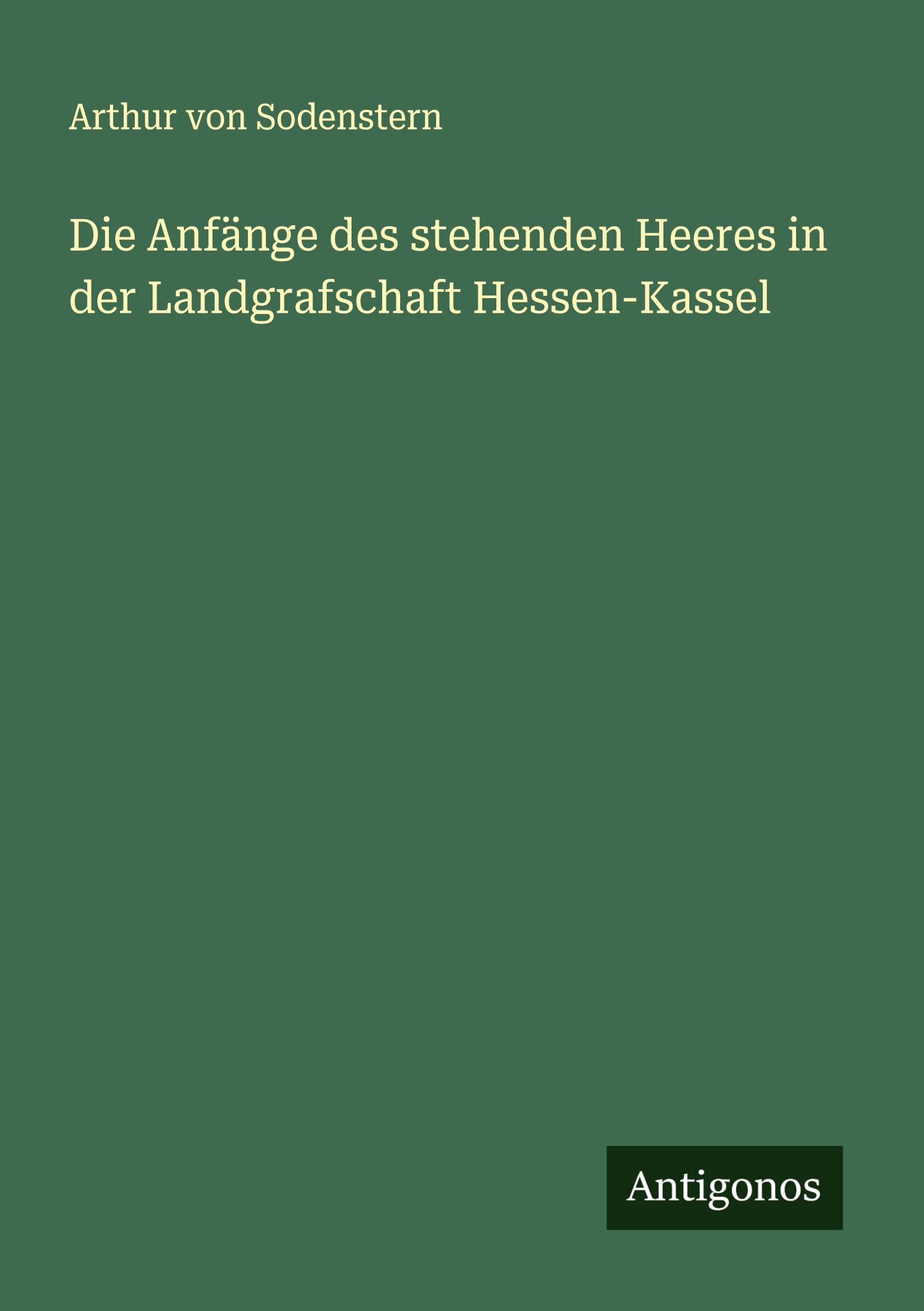 Arthur von Sodenstern

Die Anfänge des stehenden Heeres in der Landgrafschaft Hessen-Kassel

Antigonos